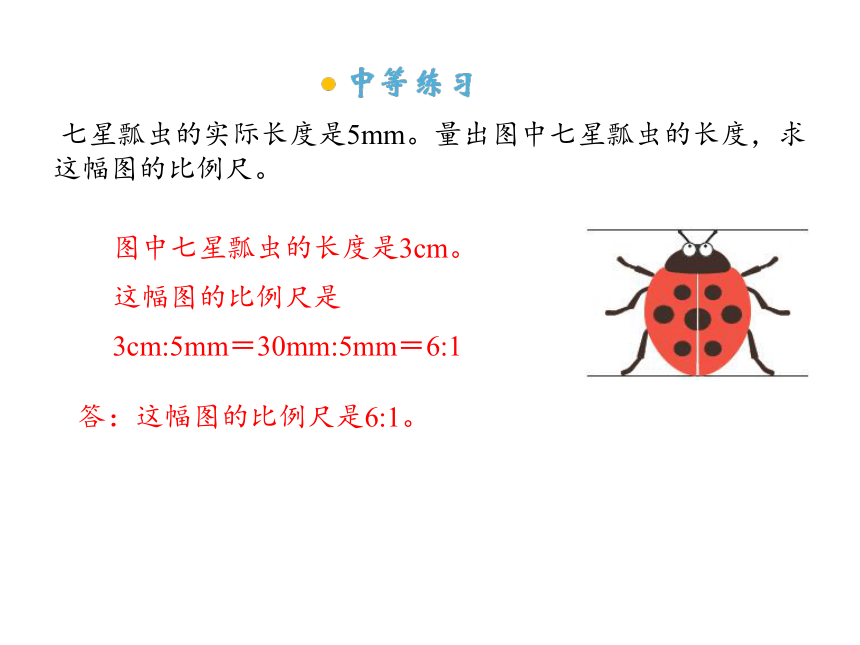 中等练习

七星瓢虫的实际长度是5mm。量出图中七星瓢虫的长度，求这幅图的比例尺。

图中七星瓢虫的长度是3cm。

这幅图的比例尺是

3cm:5mm＝30mm:5mm＝6:1

答：这幅图的比例尺是6:1。